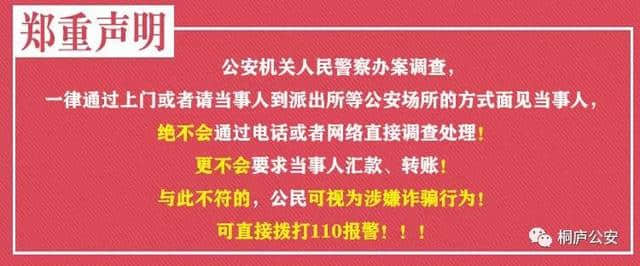 郑重声明

公安机关人民警察办案调查，
一律通过上门或者请当事人到派出所等公安场所的方式面见当事人，
绝不会通过电话或者网络直接调查处理！
更不会要求当事人汇款、转账！
与此不符的，公民可视为涉嫌诈骗行为！
可直接拨打110报警！！！

桐庐公安